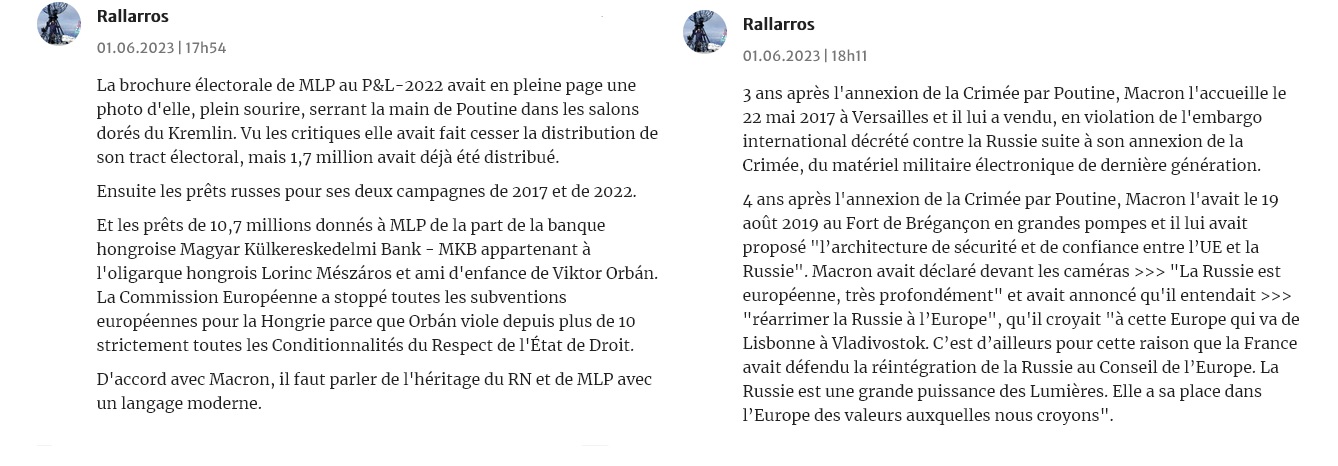 Rallarros

01.06.2023 | 17h54

La brochure électorale de MLP au P&L-2022 avait en pleine page une photo d'elle, plein sourire, serrant la main de Poutine dans les salons dorés du Kremlin. Vu les critiques elle avait fait cesser la distribution de son tract électoral, mais 1,7 million avait déjà été distribué.

Ensuite les prêts russes pour ses deux campagnes de 2017 et de 2022.

Et les prêts de 10,7 millions donnés à MLP de la part de la banque hongroise Magyar Külkereskedelmi Bank - MKB appartenant à l'oligarque hongrois Lorinc Mészáros et ami d'enfance de Viktor Orbán. La Commission Européenne a stoppé toutes les subventions européennes pour la Hongrie parce que Orbán viole depuis plus de 10 strictement toutes les Conditionnalités du Respect de l'État de Droit.

D'accord avec Macron, il faut parler de l'héritage du RN et de MLP avec un langage moderne.

Rallarros

01.06.2023 | 18h11

3 ans après l'annexion de la Crimée par Poutine, Macron l'accueille le 22 mai 2017 à Versailles et il lui a vendu, en violation de l'embargo international décrété contre la Russie suite à son annexion de la Crimée, du matériel militaire électronique de dernière génération.

4 ans après l'annexion de la Crimée par Poutine, Macron l'avait le 19 août 2019 au Fort de Brégançon en grandes pompes et il lui avait proposé "l'architecture de sécurité et de confiance entre l'UE et la Russie". Macron avait déclaré devant les caméras >>> "La Russie est européenne, très profondément" et avait annoncé qu'il entendait >>> "réarrimer la Russie à l'Europe", qu'il croyait "à cette Europe qui va de Lisbonne à Vladivostok. C'est d'ailleurs pour cette raison que la France avait défendu la réintégration de la Russie au Conseil de l'Europe. La Russie est une grande puissance des Lumières. Elle a sa place dans l'Europe des valeurs auxquelles nous croyons".